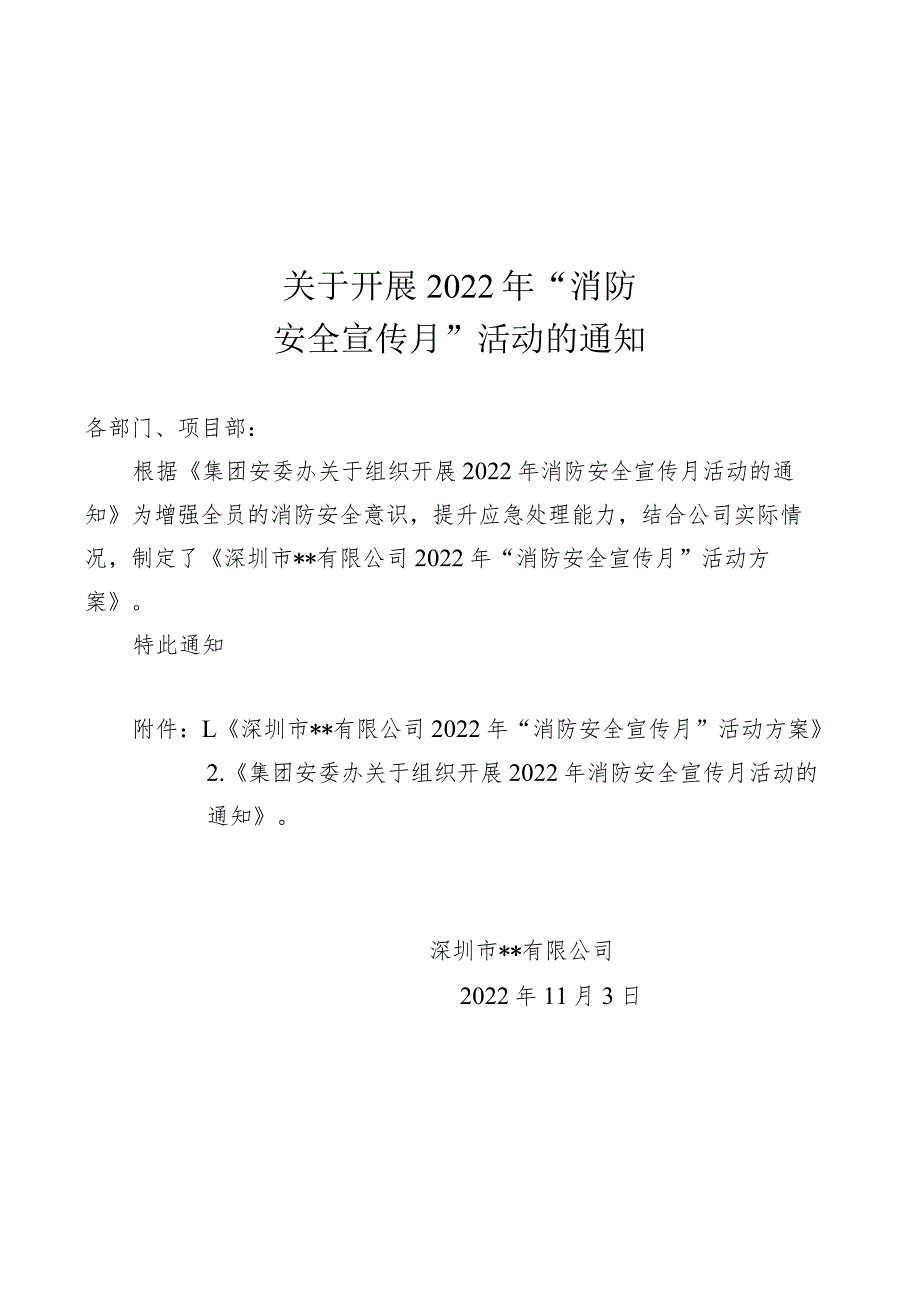 关于开展2022年“消防安全宣传月”活动的通知

各部门、项目部：

根据《集团安委办关于组织开展2022年消防安全宣传月活动的通知》为增强全员的消防安全意识，提升应急处理能力，结合公司实际情况，制定了《深圳市**有限公司2022年“消防安全宣传月”活动方案》。

特此通知

附件：L《深圳市**有限公司2022年“消防安全宣传月”活动方案》
2.《集团安委办关于组织开展2022年消防安全宣传月活动的通知》。

深圳市**有限公司
2022年11月3日